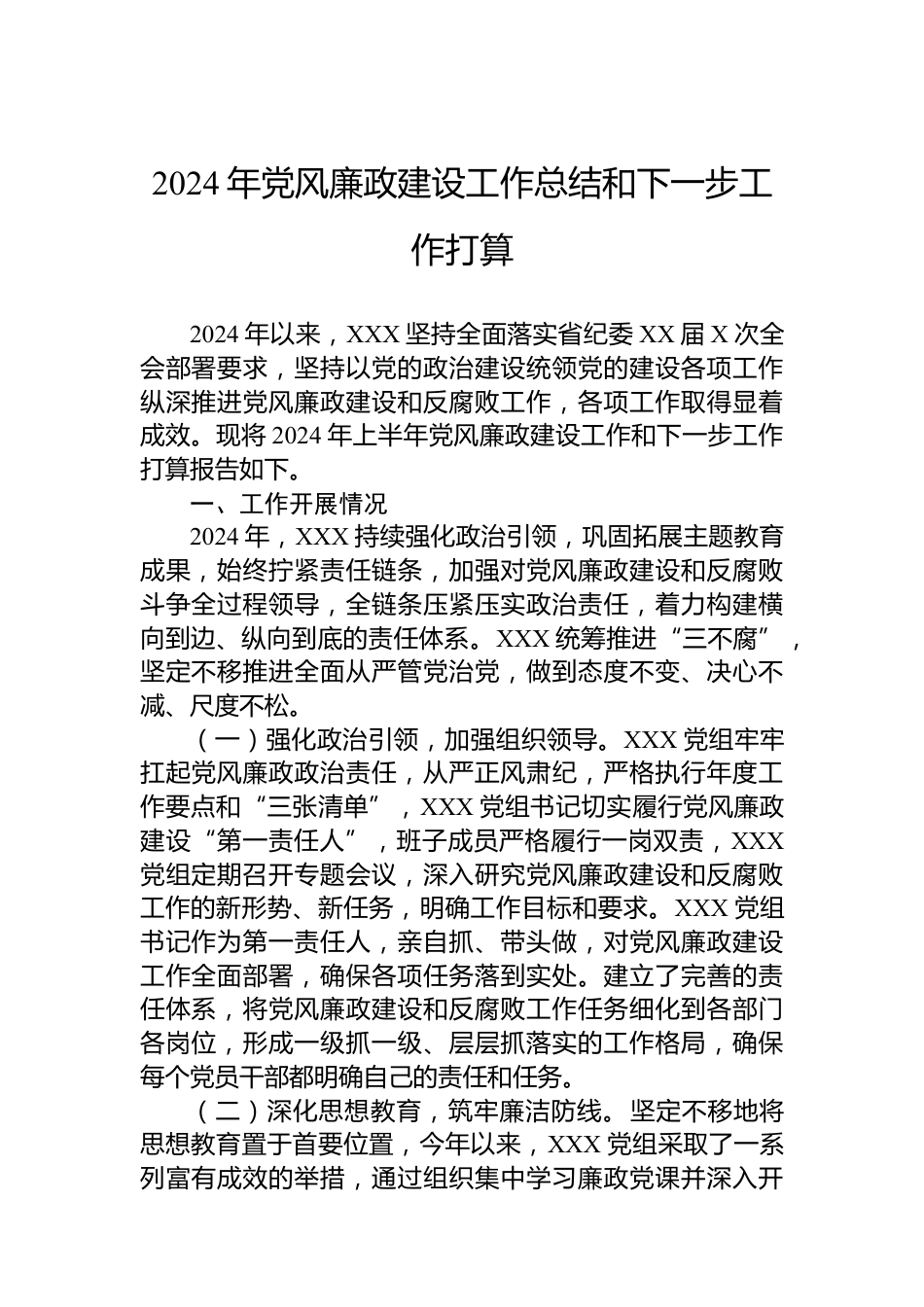 2024年党风廉政建设工作总结和下一步工作打算

2024年以来，XXX坚持全面落实省纪委XX届X次全会部署要求，坚持以党的政治建设统领党的建设各项工作纵深推进党风廉政建设和反腐败工作，各项工作取得显着成效。现将2024年上半年党风廉政建设工作和下一步工作打算报告如下。

一、工作开展情况

2024年，XXX持续强化政治引领，巩固拓展主题教育成果，始终拧紧责任链条，加强对党风廉政建设和反腐败斗争全过程领导，全链条压紧压实政治责任，着力构建横向到边、纵向到底的责任体系。XXX统筹推进“三不腐”，坚定不移推进全面从严管党治党，做到态度不变、决心不减、尺度不松。

（一）强化政治引领，加强组织领导。XXX党组牢牢扛起党风廉政政治责任，从严正风肃纪，严格执行年度工作要点和“三张清单”，XXX党组书记切实履行党风廉政建设“第一责任人”，班子成员严格履行一岗双责，XXX党组定期召开专题会议，深入研究党风廉政建设和反腐败工作的新形势、新任务，明确工作目标和要求。XXX党组书记作为第一责任人，亲自抓、带头做，对党风廉政建设工作全面部署，确保各项任务落到实处。建立了完善的责任体系，将党风廉政建设和反腐败工作任务细化到各部门各岗位，形成一级抓一级、层层抓落实的工作格局，确保每个党员干部都明确自己的责任和任务。

（二）深化思想教育，筑牢廉洁防线。坚定不移地将思想教育置于首要位置，今年以来，XXX党组采取了一系列富有成效的举措，通过组织集中学习廉政党课并深入开